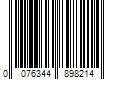 0 076344 898214